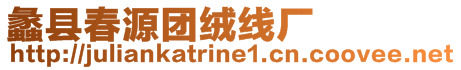 蠡县春源团绒线厂
http://juliankatrine1.cn.coovee.net